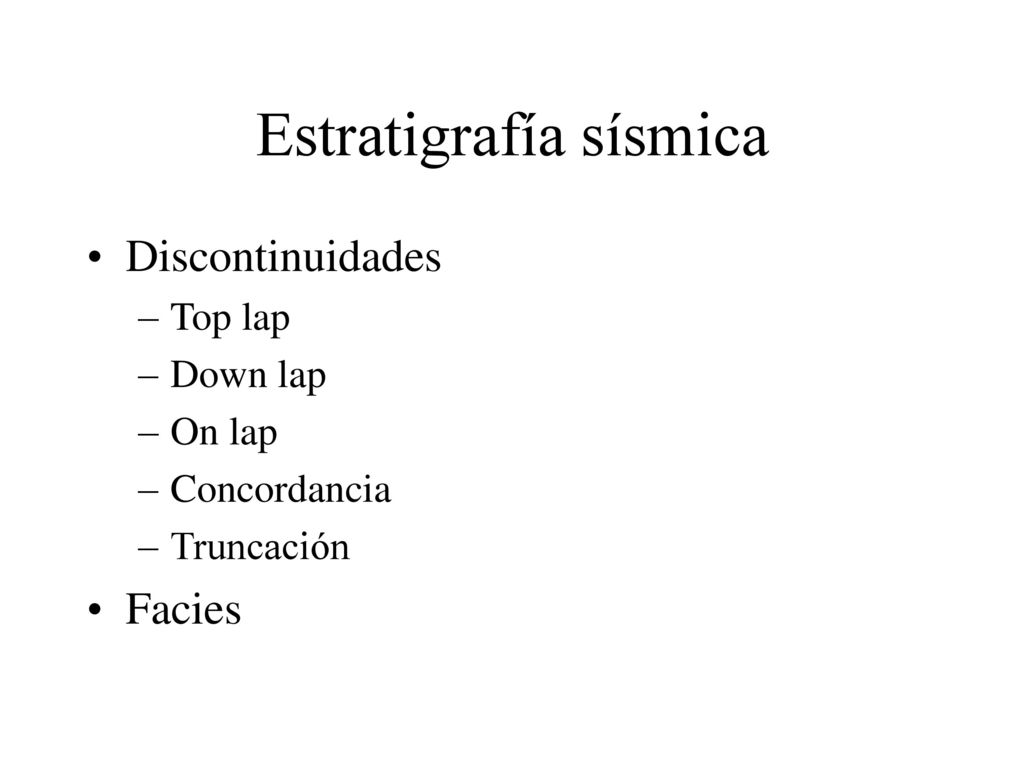 Estratigrafía sísmica

• Discontinuidades
– Top lap
– Down lap
– On lap
– Concordancia
– Truncación
• Facies